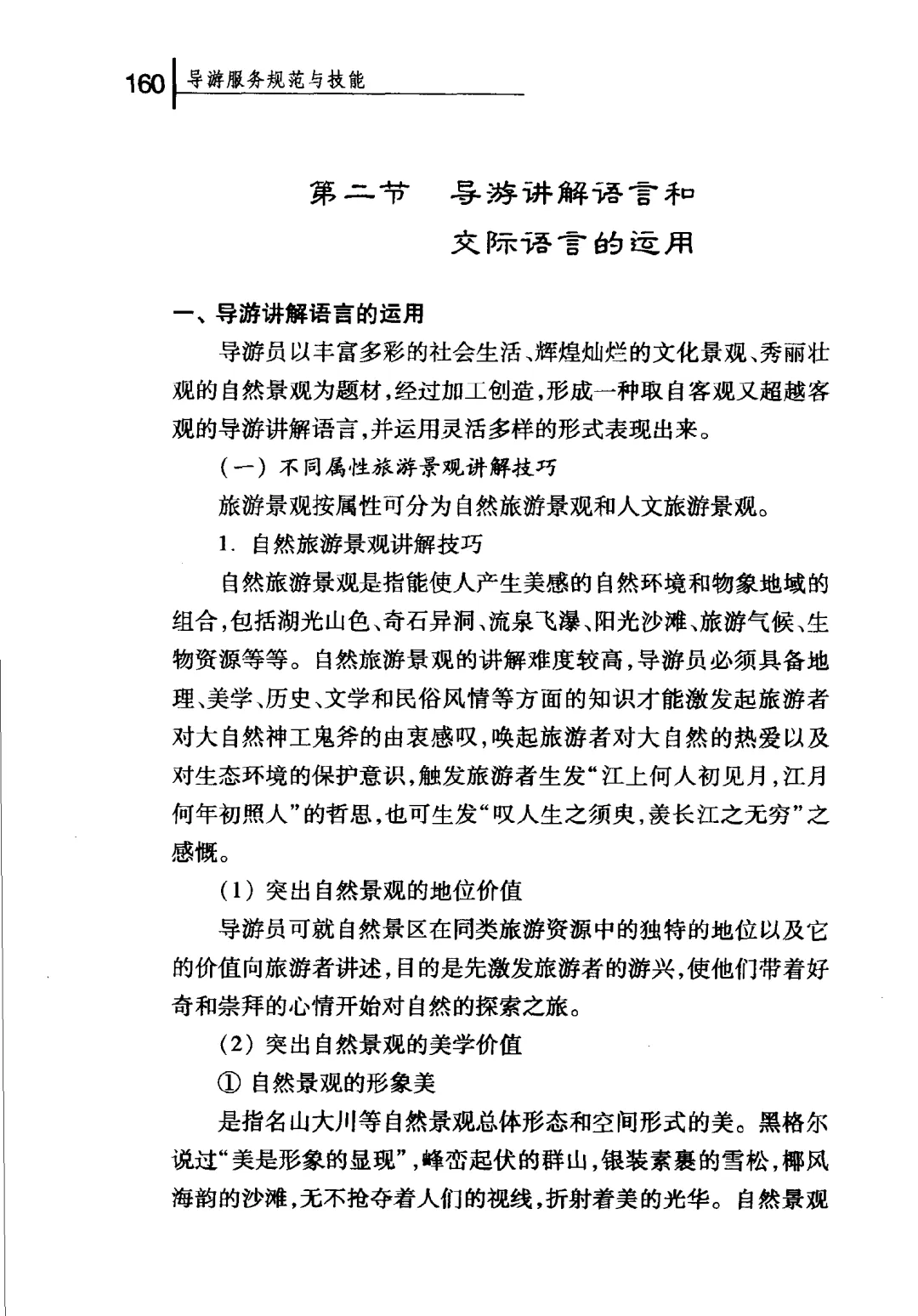 160 导游服务规范与技能

第二节 导游讲解语言和交际语言的运用

一、导游讲解语言的运用

导游员以丰富多彩的社会生活、辉煌灿烂的文化景观、秀丽壮观的自然景观为题材，经过加工创造，形成一种取自客观又超越客观的导游讲解语言，并运用灵活多样的形式表现出来。

（一）不同属性旅游景观讲解技巧

旅游景观按属性可分为自然旅游景观和人文旅游景观。

1. 自然旅游景观讲解技巧

自然旅游景观是指能使人产生美感的自然环境和物象地域的组合，包括湖光山色、奇石异洞、流泉飞瀑、阳光沙滩、旅游气候、生物资源等等。自然旅游景观的讲解难度较高，导游员必须具备地理、美学、历史、文学和民俗风情等方面的知识才能激发起旅游者对大自然神工鬼斧的由衷感叹，唤起旅游者对大自然的热爱以及对生态环境的保护意识，触发旅游者生发“江上何人初见月，江月何年初照人”的哲思，也可生发“叹人生之须臾，羡长江之无穷”之感慨。

（1）突出自然景观的地位价值

导游员可就自然景区在同类旅游资源中的独特的地位以及它的价值向旅游者讲述，目的是先激发旅游者的游兴，使他们带着好奇和崇拜的心情开始对自然的探索之旅。

（2）突出自然景观的美学价值

① 自然景观的形象美

是指名山大川等自然景观总体形态和空间形式的美。黑格尔说过“美是形象的显现”，峰峦起伏的群山，银装素裹的雪松，椰风海韵的沙滩，无不抢夺着人们的视线，折射着美的光华。自然景观